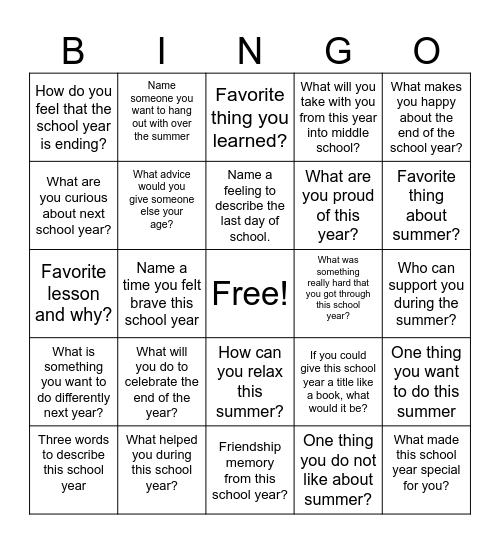 | B | I | N | G | O |
|---|---|---|---|---|
| How do you feel that the school year is ending? | Name someone you want to hang out with over the summer | Favorite thing you learned? | What will you take with you from this year into middle school? | What makes you happy about the end of the school year? |
| What are you curious about next school year? | What advice would you give someone else your age? | Name a feeling to describe the last day of school. | What are you proud of this year? | Favorite thing about summer? |
| Favorite lesson and why? | Name a time you felt brave this school year | Free! | What was something really hard that you got through this school year? | Who can support you during the summer? |
| What is something you want to do differently next year? | What will you do to celebrate the end of the year? | How can you relax this summer? | If you could give this school year a title like a book, what would it be? | One thing you want to do this summer |
| Three words to describe this school year | What helped you during this school year? | Friendship memory from this school year? | One thing you do not like about summer? | What made this school year special for you? |